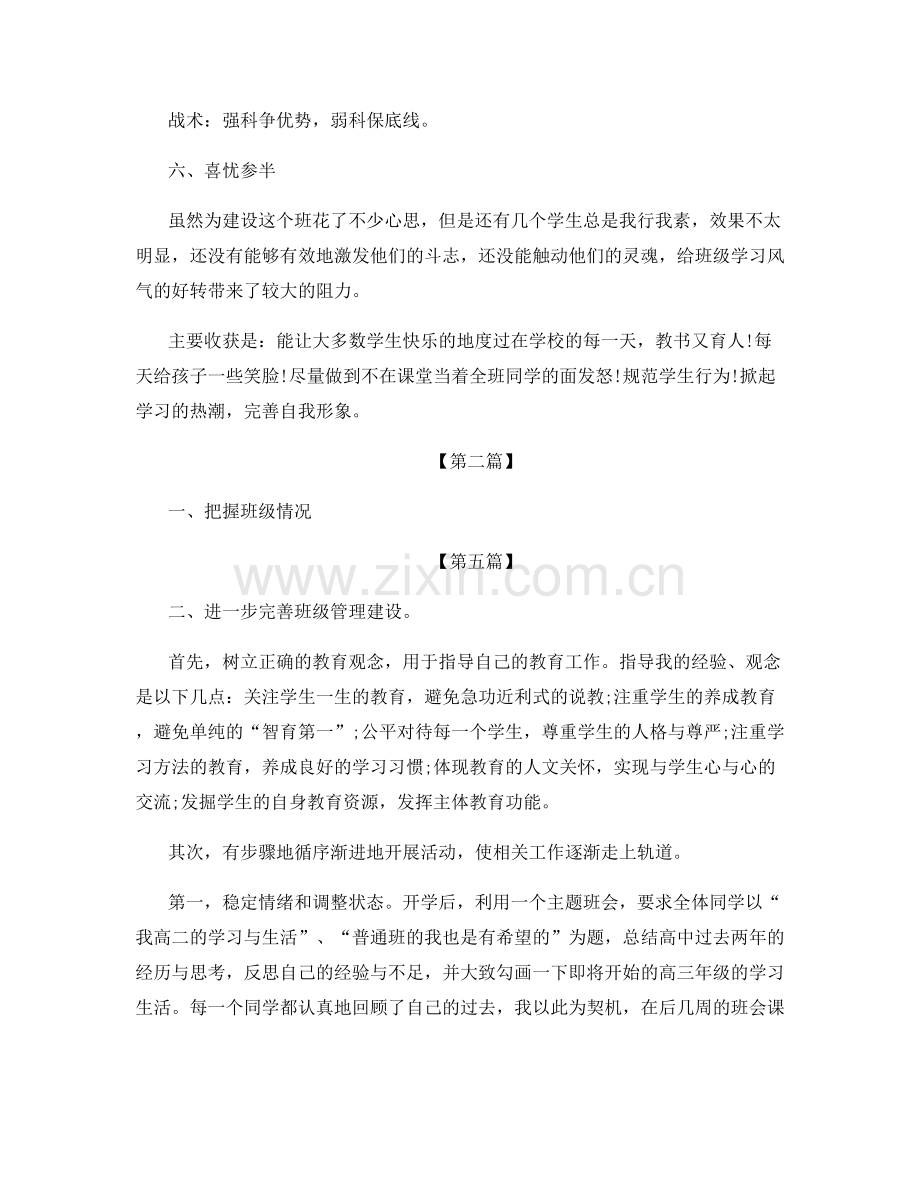 战术：强科争优势，弱科保底线。

六、喜忧参半

虽然为建设这个班花了不少心思，但是还有几个学生总是我行我素，效果不太明显，还没有能够有效地激发他们的斗志，还没能触动他们的灵魂，给班级学习风气的好转带来了较大的阻力。

主要收获是：能让大多数学生快乐的地度过在学校的每一天，教书又育人!每天给孩子一些笑脸!尽量做到不在课堂当着全班同学的面发怒!规范学生行为!掀起学习的热潮，完善自我形象。

【第二篇】

一、把握班级情况

【第五篇】

二、进一步完善班级管理建设。

首先，树立正确的教育观念，用于指导自己的教育工作。指导我的经验、观念是以下几点：关注学生一生的教育，避免急功近利式的说教;注重学生的养成教育，避免单纯的“智育第一”;公平对待每一个学生，尊重学生的人格与尊严;注重学习方法的教育，养成良好的学习习惯;体现教育的人文关怀，实现与学生心与心的交流;发掘学生的自身教育资源，发挥主体教育功能。

其次，有步骤地循序渐进地开展活动，使相关工作逐渐走上轨道。

第一，稳定情绪和调整状态。开学后，利用一个主题班会，要求全体同学以“我高二的学习与生活”、“普通班的我也是有希望的”为题，总结高中过去两年的经历与思考，反思自己的经验与不足，并大致勾画一下即将开始的高三年级的学习生活。每一个同学都认真地回顾了自己的过去，我以此为契机，在后几周的班会课

www.zixin.com.cn